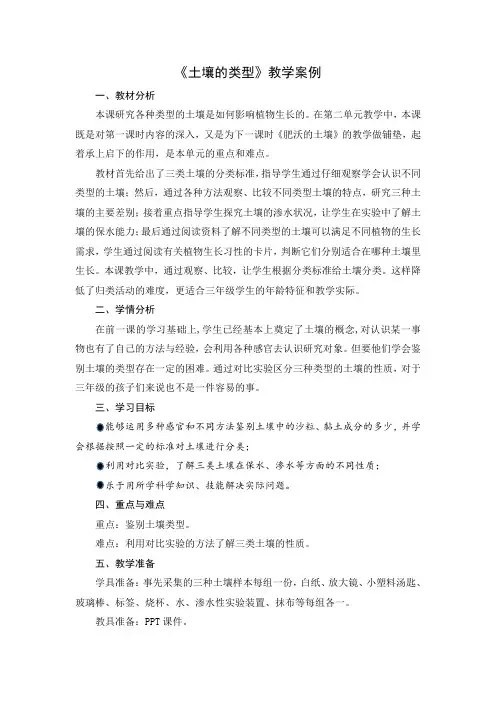 《土壤的类型》教学案例

一、教材分析

本课研究各种类型的土壤是如何影响植物生长的。在第二单元教学中，本课既是对第一课时内容的深入，又是为下一课时《肥沃的土壤》的教学做铺垫，起着承上启下的作用，是本单元的重点和难点。

教材首先给出了三类土壤的分类标准，指导学生通过仔细观察学会认识不同类型的土壤；然后，通过各种方法观察、比较不同类型土壤的特点，研究三种土壤的主要差别；接着重点指导学生探究土壤的渗水状况，让学生在实验中了解土壤的保水能力；最后通过阅读资料了解不同类型的土壤可以满足不同植物的生长需求，学生通过阅读有关植物生长习性的卡片，判断它们分别适合在哪种土壤里生长。本课教学中，通过观察、比较，让学生根据分类标准给土壤分类。这样降低了归类活动的难度，更适合三年级学生的年龄特征和教学实际。

二、学情分析

在前一课的学习基础上，学生已经基本上奠定了土壤的概念，对认识某一事物也有了自己的方法与经验，会利用各种感官去认识研究对象。但要他们学会鉴别土壤的类型存在一定的困难。通过对比实验区分三种类型的土壤的性质，对于三年级的孩子们来说也不是一件容易的事。

三、学习目标

●能够运用多种感官和不同方法鉴别土壤中的沙粒、黏土成分的多少，并学会根据按照一定的标准对土壤进行分类；

●利用对比实验，了解三类土壤在保水、渗水等方面的不同性质；

●乐于用所学科学知识、技能解决实际问题。

四、重点与难点

重点：鉴别土壤类型。

难点：利用对比实验的方法了解三类土壤的性质。

五、教学准备

学具准备：事先采集的三种土壤样本每组一份，白纸、放大镜、小塑料汤匙、玻璃棒、标签、烧杯、水、渗水性实验装置、抹布等每组各一。

教具准备：PPT 课件。